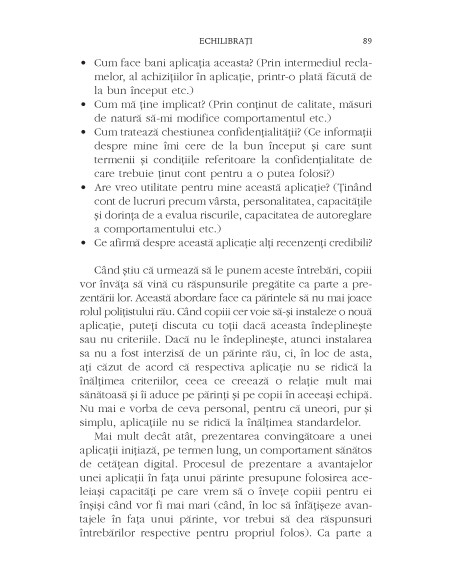 ECHILIBRAȚI 89

• Cum face bani aplicația aceasta? (Prin intermediul reclamelor, al achizițiilor în aplicație, printr-o plată făcută de la bun început etc.)
• Cum mă ține implicat? (Prin conținut de calitate, măsuri de natură să-mi modifice comportamentul etc.)
• Cum tratează chestiunea confidențialității? (Ce informații despre mine îmi cere de la bun început și care sunt termenii și condițiile referitoare la confidențialitate de care trebuie ținut cont pentru a o putea folosi?)
• Are vreo utilitate pentru mine această aplicație? (Ținând cont de lucruri precum vârsta, personalitatea, capacitățile și dorința de a evalua riscurile, capacitatea de autoreglare a comportamentului etc.)
• Ce afirmă despre această aplicație alți recenzenți credibili?

Când știu că urmează să le punem aceste întrebări, copiii vor învăța să vină cu răspunsurile pregătite ca parte a prezentării lor. Această abordare face ca părintele să nu mai joace rolul polițistului rău. Când copiii cer voie să-și instaleze o nouă aplicație, puteți discuta cu toții dacă aceasta îndeplinește sau nu criteriile. Dacă nu le îndeplinește, atunci instalarea sa nu a fost interzisă de un părinte rău, ci, în loc de asta, ați căzut de acord că respectiva aplicație nu se ridică la înălțimea criteriilor, ceea ce creează o relație mult mai sănătoasă și îi aduce pe părinți și pe copii în aceeași echipă. Nu mai e vorba de ceva personal, pentru că uneori, pur și simplu, aplicațiile nu se ridică la înălțimea standardelor.

Mai mult decât atât, prezentarea convingătoare a unei aplicații inițiază, pe termen lung, un comportament sănătos de cetățean digital. Procesul de prezentare a avantajelor unei aplicații în fața unui părinte presupune folosirea aceleiași capacități pe care vrem să o învețe copiii pentru ei înșiși când vor fi mai mari (când, în loc să înfățișeze avantajele în fața unui părinte, vor trebui să dea răspunsuri întrebărilor respective pentru propriul folos). Ca parte a